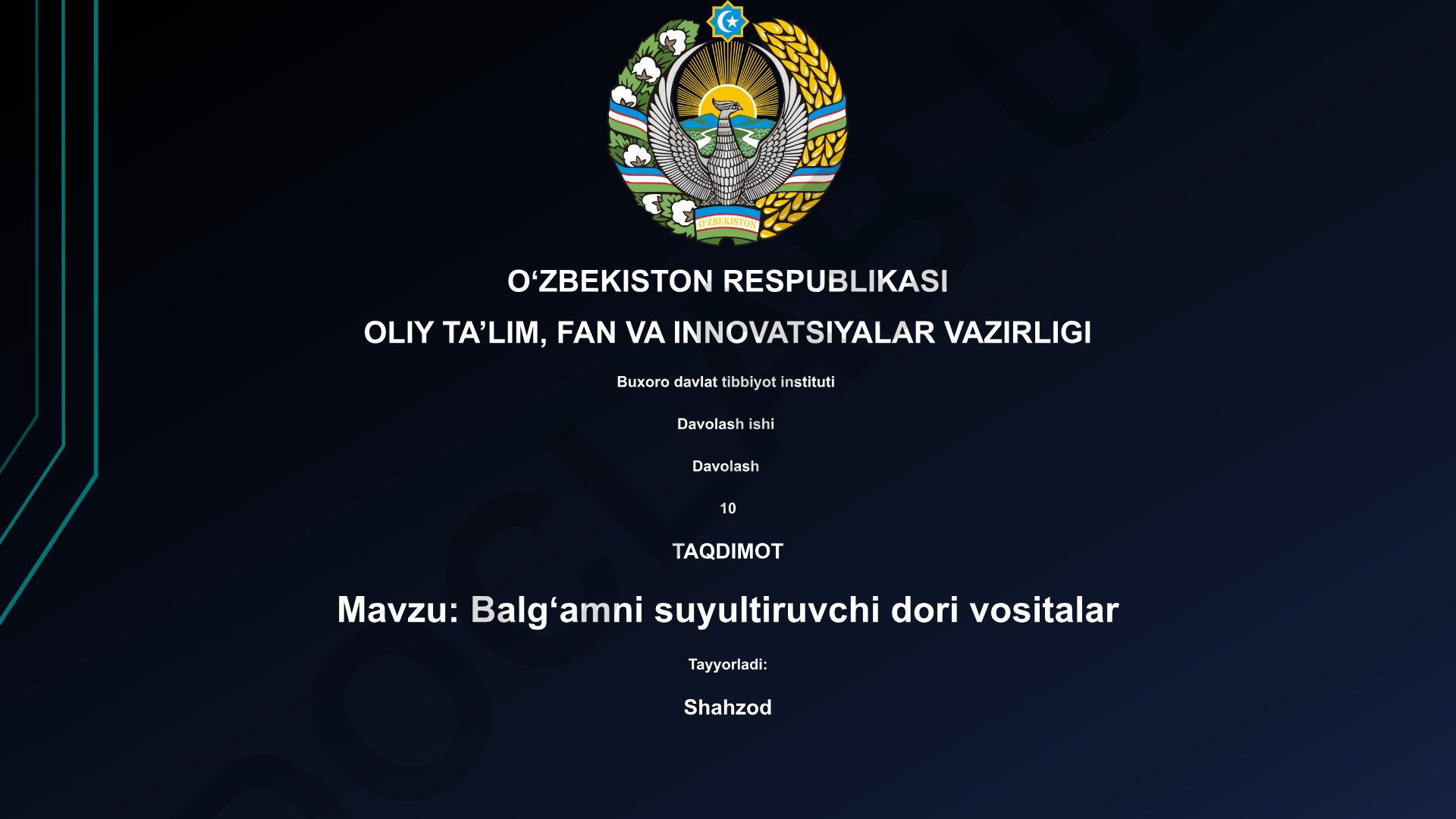 O'ZBEKISTON

O‘ZBEKISTON RESPUBLIKASI

OLIY TA’LIM, FAN VA INNOVATSIYALAR VAZIRLIGI

Buxoro davlat tibbiyot instituti

Davolash ishi

Davolash

10

TAQDIMOT

Mavzu: Balg‘amni suyultiruvchi dori vositalar

Tayyorladi:

Shahzod